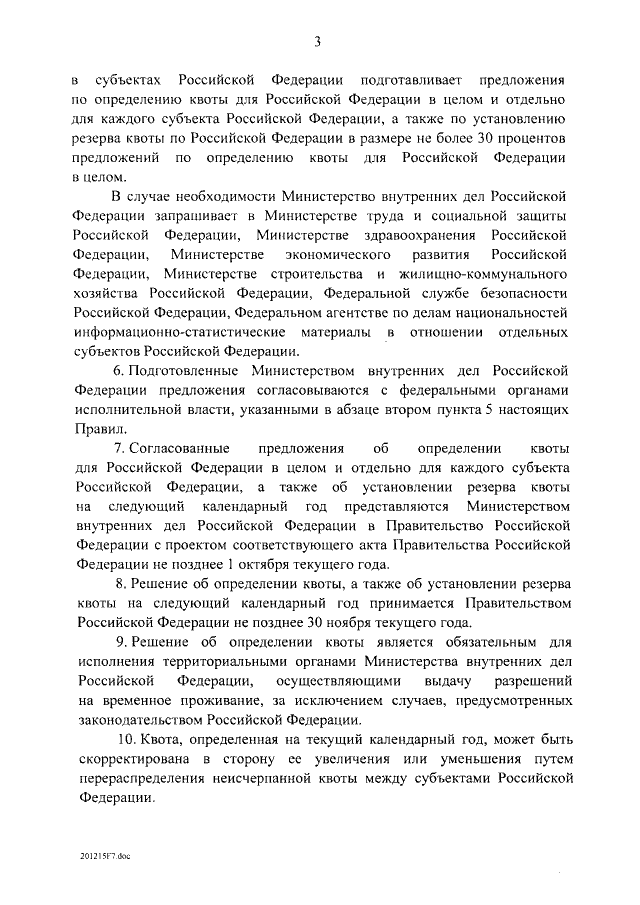 3

в субъектах Российской Федерации подготавливает предложения по определению квоты для Российской Федерации в целом и отдельно для каждого субъекта Российской Федерации, а также по установлению резерва квоты по Российской Федерации в размере не более 30 процентов предложений по определению квоты для Российской Федерации в целом.

В случае необходимости Министерство внутренних дел Российской Федерации запрашивает в Министерстве труда и социальной защиты Российской Федерации, Министерстве здравоохранения Российской Федерации, Министерстве экономического развития Российской Федерации, Министерстве строительства и жилищно-коммунального хозяйства Российской Федерации, Федеральной службе безопасности Российской Федерации, Федеральном агентстве по делам национальностей информационно-статистические материалы в отношении отдельных субъектов Российской Федерации.

6. Подготовленные Министерством внутренних дел Российской Федерации предложения согласовываются с федеральными органами исполнительной власти, указанными в абзаце втором пункта 5 настоящих Правил.

7. Согласованные предложения об определении квоты для Российской Федерации в целом и отдельно для каждого субъекта Российской Федерации, а также об установлении резерва квоты на следующий календарный год представляются Министерством внутренних дел Российской Федерации в Правительство Российской Федерации с проектом соответствующего акта Правительства Российской Федерации не позднее 1 октября текущего года.

8. Решение об определении квоты, а также об установлении резерва квоты на следующий календарный год принимается Правительством Российской Федерации не позднее 30 ноября текущего года.

9. Решение об определении квоты является обязательным для исполнения территориальными органами Министерства внутренних дел Российской Федерации, осуществляющими выдачу разрешений на временное проживание, за исключением случаев, предусмотренных законодательством Российской Федерации.

10. Квота, определенная на текущий календарный год, может быть скорректирована в сторону ее увеличения или уменьшения путем перераспределения неисчерпанной квоты между субъектами Российской Федерации.

201215F7.doc